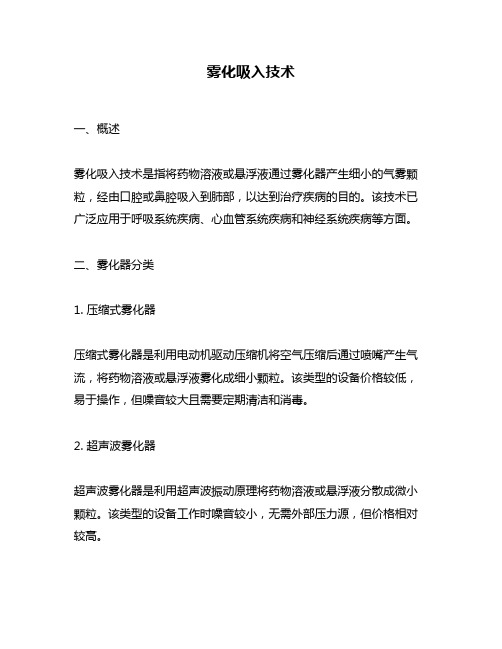 雾化吸入技术

一、概述

雾化吸入技术是指将药物溶液或悬浮液通过雾化器产生细小的气雾颗粒，经由口腔或鼻腔吸入到肺部，以达到治疗疾病的目的。该技术已广泛应用于呼吸系统疾病、心血管系统疾病和神经系统疾病等方面。

二、雾化器分类

1. 压缩式雾化器

压缩式雾化器是利用电动机驱动压缩机将空气压缩后通过喷嘴产生气流，将药物溶液或悬浮液雾化成细小颗粒。该类型的设备价格较低，易于操作，但噪音较大且需要定期清洁和消毒。

2. 超声波雾化器

超声波雾化器是利用超声波振动原理将药物溶液或悬浮液分散成微小颗粒。该类型的设备工作时噪音较小，无需外部压力源，但价格相对较高。